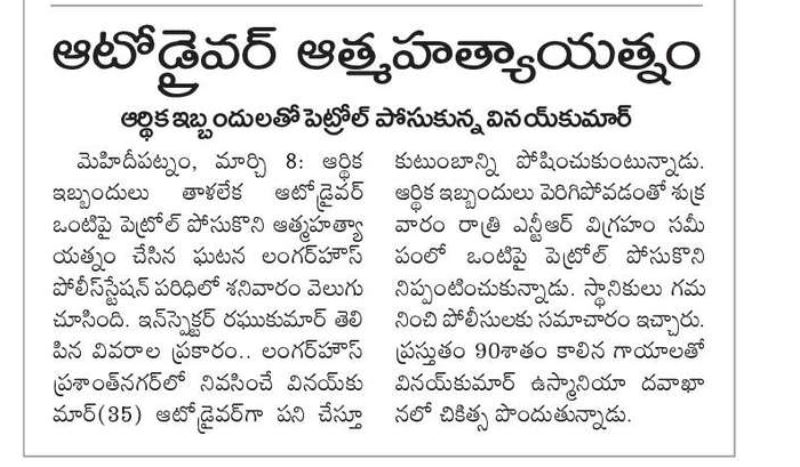 ఆటోడ్రైవర్ ఆత్మహత్యాయత్నం

ఆర్థిక ఇబ్బందులతో పెట్రోల్ పోసుకున్న వినయ్‌కుమార్

మెహిదీపట్నం, మార్చి 8: ఆర్థిక ఇబ్బందులు తాళలేక ఆటోడ్రైవర్ ఒంటిపై పెట్రోల్ పోసుకొని ఆత్మహత్యాయత్నం చేసిన ఘటన లంగర్‌హౌస్ పోలీస్‌స్టేషన్ పరిధిలో శనివారం వెలుగు చూసింది. ఇన్‌స్పెక్టర్ రఘుకుమార్ తెలిపిన వివరాల ప్రకారం.. లంగర్‌హౌస్ ప్రశాంత్‌నగర్‌లో నివసించే వినయ్‌కుమార్(35) ఆటోడ్రైవర్‌గా పని చేస్తూ కుటుంబాన్ని పోషించుకుంటున్నాడు. ఆర్థిక ఇబ్బందులు పెరిగిపోవడంతో శుక్రవారం రాత్రి ఎన్టీఆర్ విగ్రహం సమీపంలో ఒంటిపై పెట్రోల్ పోసుకొని నిప్పంటించుకున్నాడు. స్థానికులు గమనించి పోలీసులకు సమాచారం ఇచ్చారు. ప్రస్తుతం 90శాతం కాలిన గాయాలతో వినయ్‌కుమార్ ఉస్మానియా దవాఖానలో చికిత్స పొందుతున్నాడు.